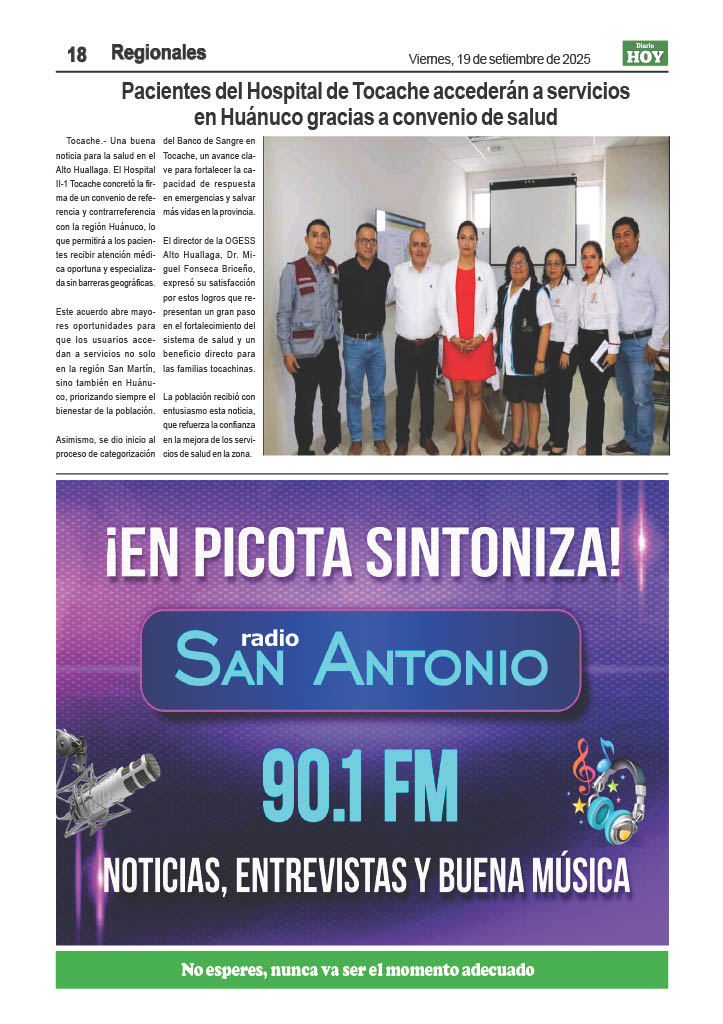 18 Regionales

Viernes, 19 de setiembre de 2025

Diario HOY

Pacientes del Hospital de Tocache accederán a servicios en Huánuco gracias a convenio de salud

Tocache.- Una buena noticia para la salud en el Alto Huallaga. El Hospital II-1 Tocache concretó la firma de un convenio de referencia y contrarreferencia con la región Huánuco, lo que permitirá a los pacientes recibir atención médica oportuna y especializada sin barreras geográficas.

Este acuerdo abre mayores oportunidades para que los usuarios accedan a servicios no solo en la región San Martín, sino también en Huánuco, priorizando siempre el bienestar de la población.

Asimismo, se dio inicio al proceso de categorización del Banco de Sangre en Tocache, un avance clave para fortalecer la capacidad de respuesta en emergencias y salvar más vidas en la provincia.

El director de la OGESS Alto Huallaga, Dr. Miguel Fonseca Briceño, expresó su satisfacción por estos logros que representan un gran paso en el fortalecimiento del sistema de salud y un beneficio directo para las familias tocachinas.

La población recibió con entusiasmo esta noticia, que refuerza la confianza en la mejora de los servicios de salud en la zona.

¡EN PICOTA SINTONIZA!

radio SAN ANTONIO

90.1 FM

NOTICIAS, ENTREVISTAS Y BUENA MÚSICA

No esperes, nunca va ser el momento adecuado